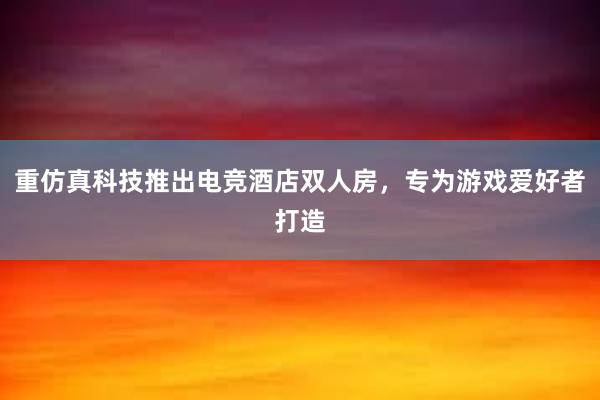 重仿真科技推出电竞酒店双人房，专为游戏爱好者打造